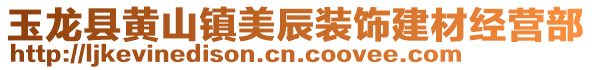 玉龙县黄山镇美辰装饰建材经营部
http://ljkevinedison.cn.coovee.com